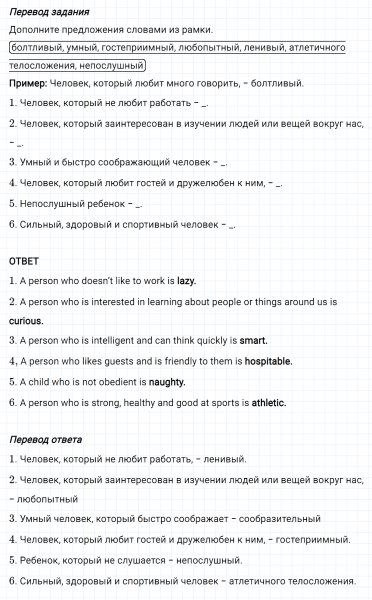 Перевод задания

Дополните предложения словами из рамки.

болтливый, умный, гостеприимный, любопытный, ленивый, атлетичного телосложения, непослушный

Пример: Человек, который любит много говорить, – болтливый.

1. Человек, который не любит работать – _.

2. Человек, который заинтересован в изучении людей или вещей вокруг нас, – _.

3. Умный и быстро соображающий человек – _.

4. Человек, который любит гостей и дружелюбен к ним, – _.

5. Непослушный ребенок – _.

6. Сильный, здоровый и спортивный человек – _.

ОТВЕТ

1. A person who doesn't like to work is lazy.

2. A person who is interested in learning about people or things around us is curious.

3. A person who is intelligent and can think quickly is smart.

4, A person who likes guests and is friendly to them is hospitable.

5. A child who is not obedient is naughty.

6. A person who is strong, healthy and good at sports is athletic.

Перевод ответа

1. Человек, который не любит работать, – ленивый.

2. Человек, который заинтересован в изучении людей или вещей вокруг нас, – любопытный

3. Умный человек, который быстро соображает – сообразительный

4. Человек, который любит гостей и дружелюбен к ним, – гостеприимный.

5. Ребенок, который не слушается – непослушный.

6. Сильный, здоровый и спортивный человек – атлетичного телосложения.